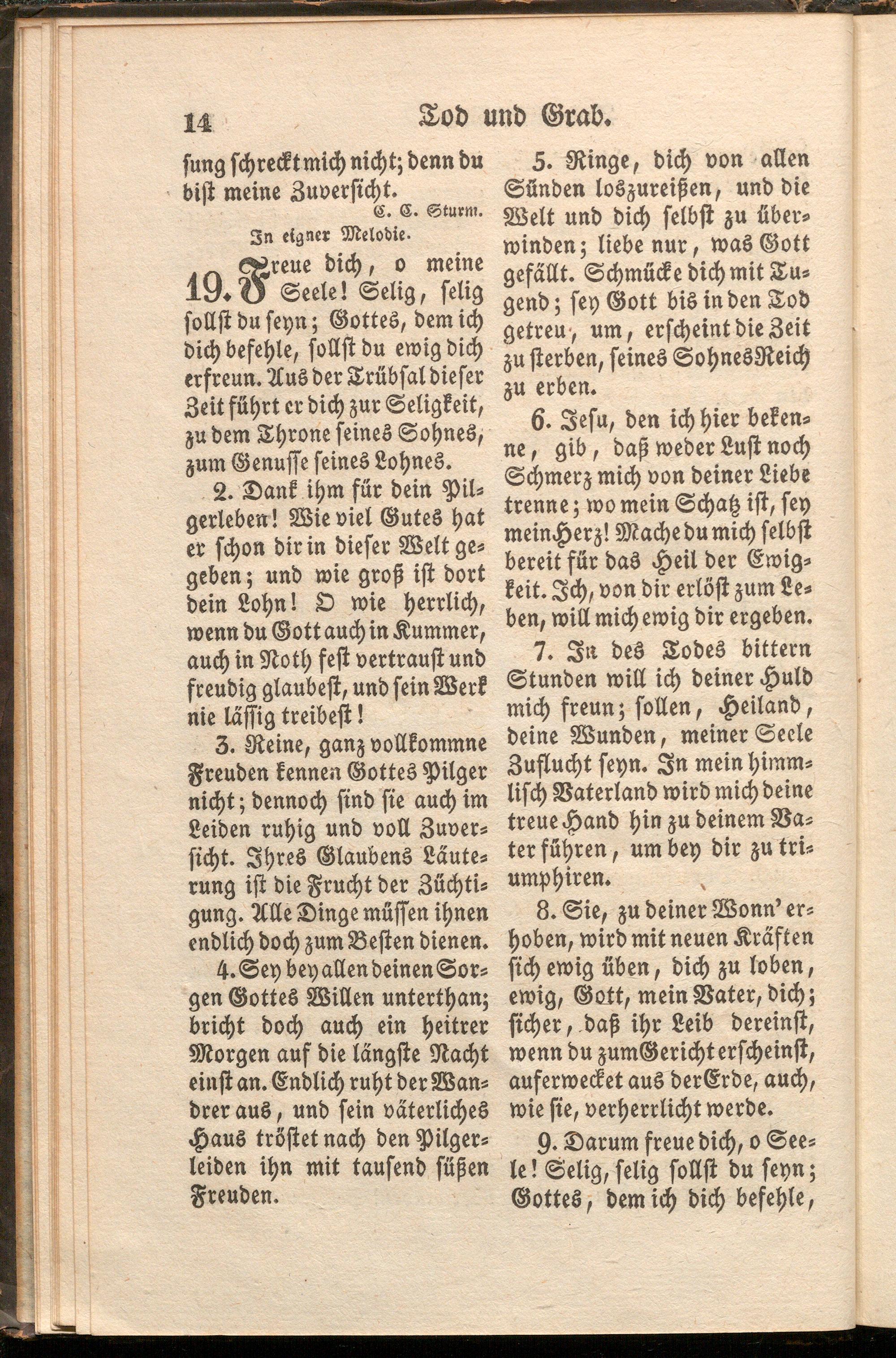 14 Tod und Grab.

sung schreckt mich nicht; denn du bist meine Zuversicht.

C. C. Sturm.

In eigner Melodie.

19. Freue dich, o meine Seele! Selig, selig sollst du seyn; Gottes, dem ich dich befehle, sollst du ewig dich erfreun. Aus der Trübsal dieser Zeit führt er dich zur Seligkeit, zu dem Throne seines Sohnes, zum Genusse seines Lohnes.

2. Dank ihm für dein Pilgerleben! Wie viel Gutes hat er schon dir in dieser Welt gegeben; und wie groß ist dort dein Lohn! O wie herrlich, wenn du Gott auch in Kummer, auch in Noth fest vertraust und freudig glaubest, und sein Werk nie lässig treibest!

3. Reine, ganz vollkommne Freuden kennen Gottes Pilger nicht; dennoch sind sie auch im Leiden ruhig und voll Zuversicht. Ihres Glaubens Läuterung ist die Frucht der Züchtigung. Alle Dinge müssen ihnen endlich doch zum Besten dienen.

4. Sey bey allen deinen Sorgen Gottes Willen unterthan; bricht doch auch ein heitrer Morgen auf die längste Nacht einst an. Endlich ruht der Wandrer aus, und sein väterliches Haus tröstet nach den Pilgerleiden ihn mit tausend süßen Freuden.

5. Ringe, dich von allen Sünden loszureißen, und die Welt und dich selbst zu überwinden; liebe nur, was Gott gefällt. Schmücke dich mit Tugend; sey Gott bis in den Tod getreu, um, erscheint die Zeit zu sterben, seines Sohnes Reich zu erben.

6. Jesu, den ich hier bekenne, gib, daß weder Lust noch Schmerz mich von deiner Liebe trenne; wo mein Schatz ist, sey mein Herz! Mache du mich selbst bereit für das Heil der Ewigkeit. Ich, von dir erlöst zum Leben, will mich ewig dir ergeben.

7. In des Todes bittern Stunden will ich deiner Huld mich freun; sollen, Heiland, deine Wunden, meiner Seele Zuflucht seyn. In mein himmlisch Vaterland wird mich deine treue Hand hin zu deinem Vater führen, um bey dir zu triumphiren.

8. Sie, zu deiner Wonn' erhoben, wird mit neuen Kräften sich ewig üben, dich zu loben, ewig, Gott, mein Vater, dich; sicher, daß ihr Leib dereinst, wenn du zum Gericht erscheinst, auferwecket aus der Erde, auch, wie sie, verherrlicht werde.

9. Darum freue dich, o Seele! Selig, selig sollst du seyn; Gottes, dem ich dich befehle,